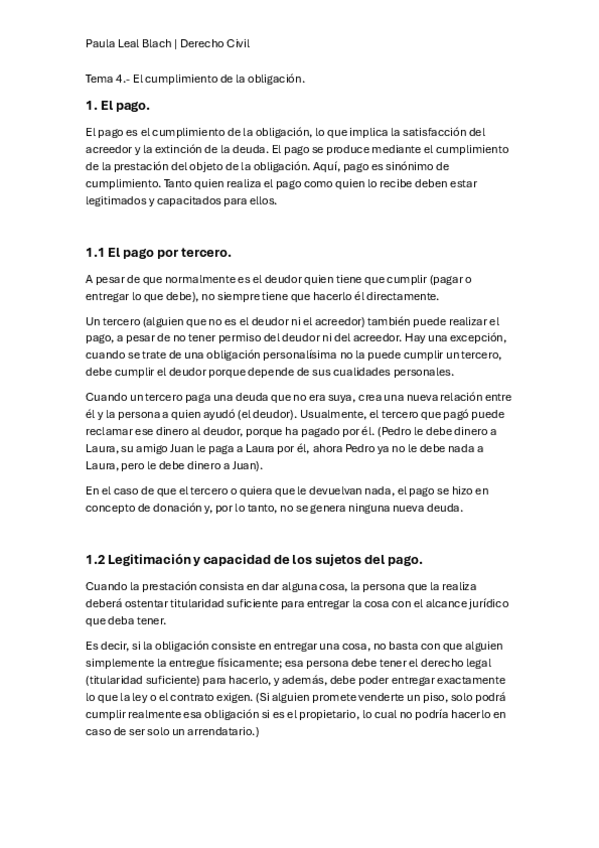 Paula Leal Blach | Derecho Civil

Tema 4.- El cumplimiento de la obligación.

1. El pago.

El pago es el cumplimiento de la obligación, lo que implica la satisfacción del acreedor y la extinción de la deuda. El pago se produce mediante el cumplimiento de la prestación del objeto de la obligación. Aquí, pago es sinónimo de cumplimiento. Tanto quien realiza el pago como quien lo recibe deben estar legitimados y capacitados para ellos.

1.1 El pago por tercero.

A pesar de que normalmente es el deudor quien tiene que cumplir (pagar o entregar lo que debe), no siempre tiene que hacerlo él directamente.

Un tercero (alguien que no es el deudor ni el acreedor) también puede realizar el pago, a pesar de no tener permiso del deudor ni del acreedor. Hay una excepción, cuando se trate de una obligación personalísima no la puede cumplir un tercero, debe cumplir el deudor porque depende de sus cualidades personales.

Cuando un tercero paga una deuda que no era suya, crea una nueva relación entre él y la persona a quien ayudó (el deudor). Usualmente, el tercero que pagó puede reclamar ese dinero al deudor, porque ha pagado por él. (Pedro le debe dinero a Laura, su amigo Juan le paga a Laura por él, ahora Pedro ya no le debe nada a Laura, pero le debe dinero a Juan).

En el caso de que el tercero o quiera que le devuelvan nada, el pago se hizo en concepto de donación y, por lo tanto, no se genera ninguna nueva deuda.

1.2 Legitimación y capacidad de los sujetos del pago.

Cuando la prestación consista en dar alguna cosa, la persona que la realiza deberá ostentar titularidad suficiente para entregar la cosa con el alcance jurídico que deba tener.

Es decir, si la obligación consiste en entregar una cosa, no basta con que alguien simplemente la entregue físicamente; esa persona debe tener el derecho legal (titularidad suficiente) para hacerlo, y además, debe poder entregar exactamente lo que la ley o el contrato exigen. (Si alguien promete venderte un piso, solo podrá cumplir realmente esa obligación si es el propietario, lo cual no podría hacerlo en caso de ser solo un arrendatario.)